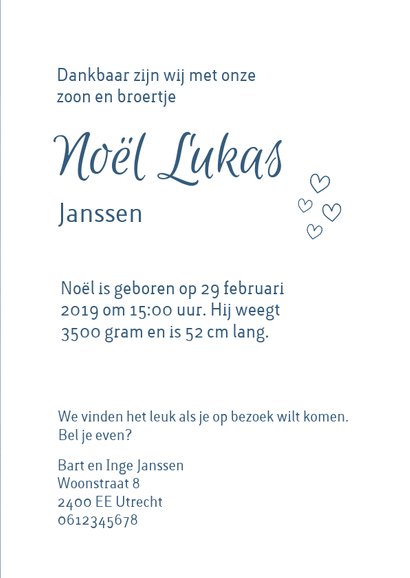 Dankbaar zijn wij met onze zoon en broertje

Noël Lukas

Janssen

Noël is geboren op 29 februari 2019 om 15:00 uur. Hij weegt 3500 gram en is 52 cm lang.

We vinden het leuk als je op bezoek wilt komen. Bel je even?

Bart en Inge Janssen
Woonstraat 8
2400 EE Utrecht
0612345678